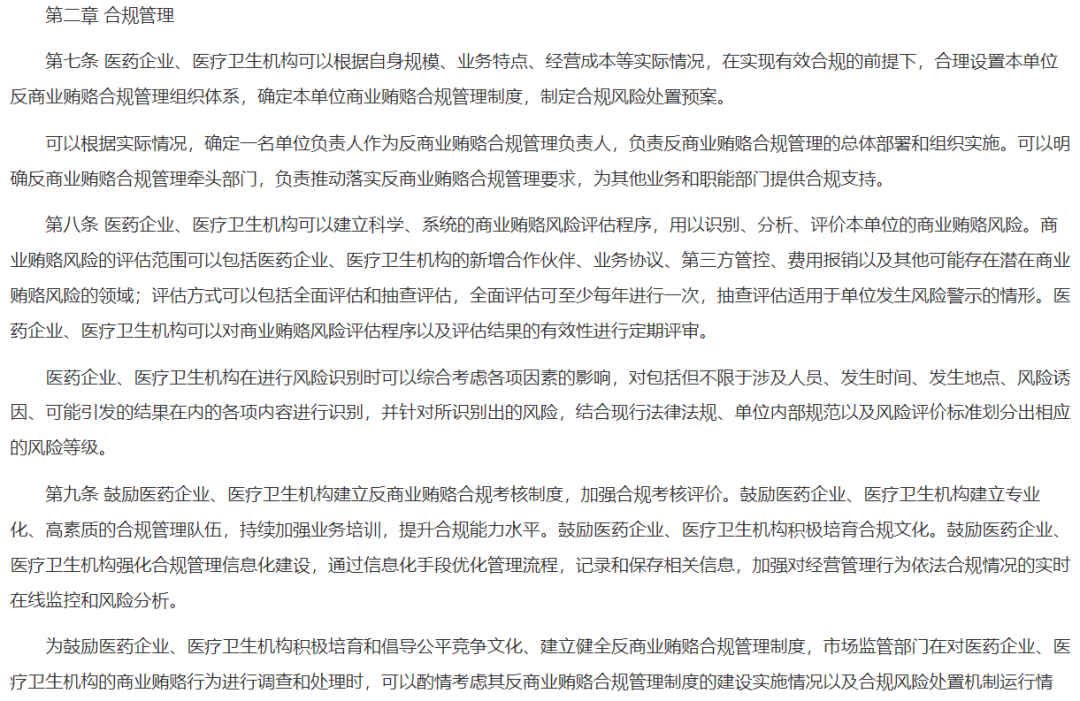 第二章 合规管理

第七条 医药企业、医疗卫生机构可以根据自身规模、业务特点、经营成本等实际情况，在实现有效合规的前提下，合理设置本单位反商业贿赂合规管理组织体系，确定本单位商业贿赂合规管理制度，制定合规风险处置预案。

可以根据实际情况，确定一名单位负责人作为反商业贿赂合规管理负责人，负责反商业贿赂合规管理的总体部署和组织实施。可以明确反商业贿赂合规管理牵头部门，负责推动落实反商业贿赂合规管理要求，为其他业务和职能部门提供合规支持。

第八条 医药企业、医疗卫生机构可以建立科学、系统的商业贿赂风险评估程序，用以识别、分析、评价本单位的商业贿赂风险。商业贿赂风险的评估范围可以包括医药企业、医疗卫生机构的新增合作伙伴、业务协议、第三方管控、费用报销以及其他可能存在潜在商业贿赂风险的领域；评估方式可以包括全面评估和抽查评估，全面评估可至少每年进行一次，抽查评估适用于单位发生风险警示的情形。医药企业、医疗卫生机构可以对商业贿赂风险评估程序以及评估结果的有效性进行定期评审。

医药企业、医疗卫生机构在进行风险识别时可以综合考虑各项因素的影响，对包括但不限于涉及人员、发生时间、发生地点、风险诱因、可能引发的结果在内的各项内容进行识别，并针对所识别出的风险，结合现行法律法规、单位内部规范以及风险评价标准划分出相应的风险等级。

第九条 鼓励医药企业、医疗卫生机构建立反商业贿赂合规考核制度，加强合规考核评价。鼓励医药企业、医疗卫生机构建立专业化、高素质的合规管理队伍，持续加强业务培训，提升合规能力水平。鼓励医药企业、医疗卫生机构积极培育合规文化。鼓励医药企业、医疗卫生机构强化合规管理信息化建设，通过信息化手段优化管理流程，记录和保存相关信息，加强对经营管理行为依法合规情况的实时在线监控和风险分析。

为鼓励医药企业、医疗卫生机构积极培育和倡导公平竞争文化、建立健全反商业贿赂合规管理制度，市场监管部门在对医药企业、医疗卫生机构的商业贿赂行为进行调查和处理时，可以酌情考虑其反商业贿赂合规管理制度的建设实施情况以及合规风险处置机制运行情